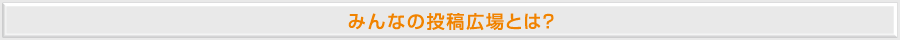 みんなの投稿広場とは?